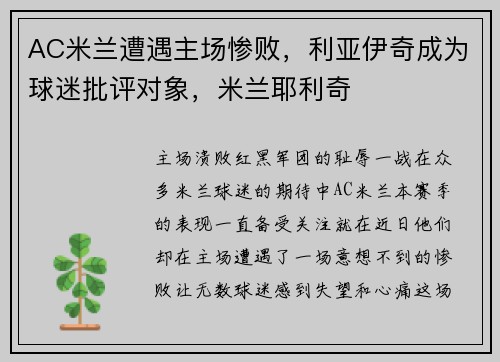 AC米兰遭遇主场惨败，利亚伊奇成为球迷批评对象，米兰耶利奇

主场溃败红黑军团的耻辱一战在众多米兰球迷的期待中AC米兰本赛季的表现一直备受关注就在近日他们却在主场遭遇了一场意想不到的惨败让无数球迷感到失望和心痛这场